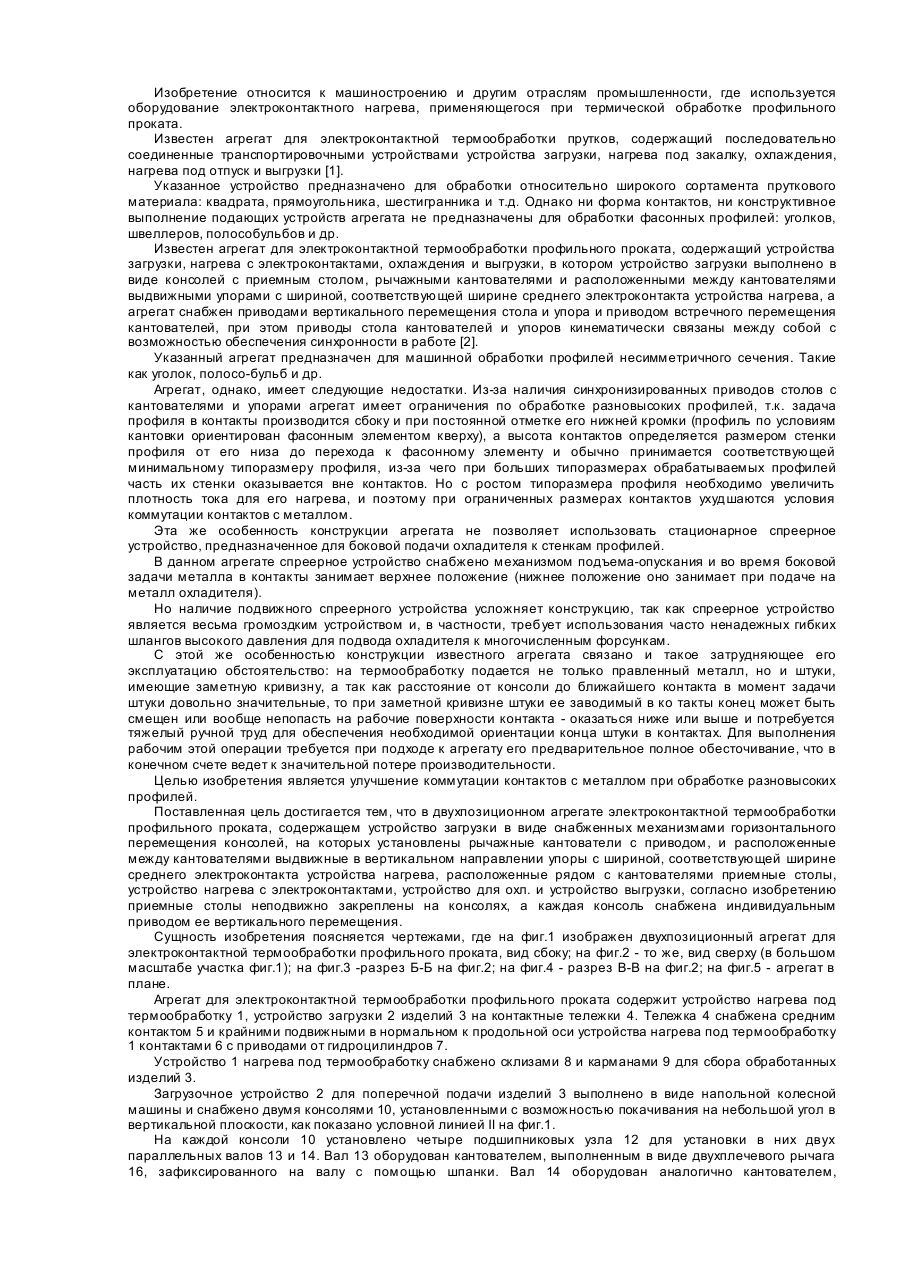 Изобретение относится к машиностроению и другим отраслям промышленности, где используется оборудование электроконтактного нагрева, применяющегося при термической обработке профильного проката.

Известен агрегат для электроконтактной термообработки прутков, содержащий последовательно соединенные транспортировочными устройствами устройства загрузки, нагрева под закалку, охлаждения, нагрева под отпуск и выгрузки [1].

Указанное устройство предназначено для обработки относительно широкого сортамента пруткового материала: квадрата, прямоугольника, шестигранника и т.д. Однако ни форма контактов, ни конструктивное выполнение подающих устройств агрегата не предназначены для обработки фасонных профилей: уголков, швеллеров, полособульбов и др.

Известен агрегат для электроконтактной термообработки профильного проката, содержащий устройства загрузки, нагрева с электроконтактами, охлаждения и выгрузки, в котором устройство загрузки выполнено в виде консолей с приемным столом, рычажными кантователями и расположенными между кантователями выдвижными упорами с шириной, соответствующей ширине среднего электроконтакта устройства нагрева, а агрегат снабжен приводами вертикального перемещения стола и упора и приводом встречного перемещения кантователей, при этом приводы стола кантователей и упоров кинематически связаны между собой с возможностью обеспечения синхронности в работе [2].

Указанный агрегат предназначен для машинной обработки профилей несимметричного сечения. Такие как уголок, полосо-бульб и др.

Агрегат, однако, имеет следующие недостатки. Из-за наличия синхронизированных приводов столов с кантователями и упорами агрегат имеет ограничения по обработке разновысоких профилей, т.к. задача профиля в контакты производится сбоку и при постоянной отметке его нижней кромки (профиль по условиям кантовки ориентирован фасонным элементом кверху), а высота контактов определяется размером стенки профиля от его низа до перехода к фасонному элементу и обычно принимается соответствующей минимальному типоразмеру профиля, из-за чего при больших типоразмерах обрабатываемых профилей часть их стенки оказывается вне контактов. Но с ростом типоразмера профиля необходимо увеличить плотность тока для его нагрева, и поэтому при ограниченных размерах контактов ухудшаются условия коммутации контактов с металлом.

Эта же особенность конструкции агрегата не позволяет использовать стационарное спреерное устройство, предназначенное для боковой подачи охладителя к стенкам профилей.

В данном агрегате спреерное устройство снабжено механизмом подъема-опускания и во время боковой задачи металла в контакты занимает верхнее положение (нижнее положение оно занимает при подаче на металл охладителя).

Но наличие подвижного спреерного устройства усложняет конструкцию, так как спреерное устройство является весьма громоздким устройством и, в частности, требует использования часто ненадежных гибких шлангов высокого давления для подвода охладителя к многочисленным форсункам.

С этой же особенностью конструкции известного агрегата связано и такое затрудняющее его эксплуатацию обстоятельство: на термообработку подается не только правленный металл, но и штуки, имеющие заметную кривизну, а так как расстояние от консоли до ближайшего контакта в момент задачи штуки довольно значительные, то при заметной кривизне штуки ее заводимый в ко такты конец может быть смещен или вообще непопасть на рабочие поверхности контакта - оказаться ниже или выше и потребуется тяжелый ручной труд для обеспечения необходимой ориентации конца штуки в контактах. Для выполнения рабочим этой операции требуется при подходе к агрегату его предварительное полное обесточивание, что в конечном счете ведет к значительной потере производительности.

Целью изобретения является улучшение коммутации контактов с металлом при обработке разновысоких профилей.

Поставленная цель достигается тем, что в двухпозиционном агрегате электроконтактной термообработки профильного проката, содержащем устройство загрузки в виде снабженных механизмами горизонтального перемещения консолей, на которых установлены рычажные кантователи с приводом, и расположенные между кантователями выдвижные в вертикальном направлении упоры с шириной, соответствующей ширине среднего электроконтакта устройства нагрева, расположенные рядом с кантователями приемные столы, устройство нагрева с электроконтактами, устройство для охл. и устройство выгрузки, согласно изобретению приемные столы неподвижно закреплены на консолях, а каждая консоль снабжена индивидуальным приводом ее вертикального перемещения.

Сущность изобретения поясняется чертежами, где на фиг.1 изображен двухпозиционный агрегат для электроконтактной термообработки профильного проката, вид сбоку; на фиг.2 - то же, вид сверху (в большом масштабе участка фиг.1); на фиг.3 -разрез Б-Б на фиг.2; на фиг.4 - разрез В-В на фиг.2; на фиг.5 - агрегат в плане.

Агрегат для электроконтактной термообработки профильного проката содержит устройство нагрева под термообработку 1, устройство загрузки 2 изделий 3 на контактные тележки 4. Тележка 4 снабжена средним контактом 5 и крайними подвижными в нормальном к продольной оси устройства нагрева под термообработку 1 контактами 6 с приводами от гидроцилиндров 7.

Устройство 1 нагрева под термообработку снабжено склизами 8 и карманами 9 для сбора обработанных изделий 3.

Загрузочное устройство 2 для поперечной подачи изделий 3 выполнено в виде напольной колесной машины и снабжено двумя консолями 10, установленными с возможностью покачивания на небольшой угол в вертикальной плоскости, как показано условной линией II на фиг.1.

На каждой консоли 10 установлено четыре подшипниковых узла 12 для установки в них двух параллельных валов 13 и 14. Вал 13 оборудован кантователем, выполненным в виде двухплечевого рычага 16, зафиксированного на валу с помощью шпанки. Вал 14 оборудован аналогично кантователем,